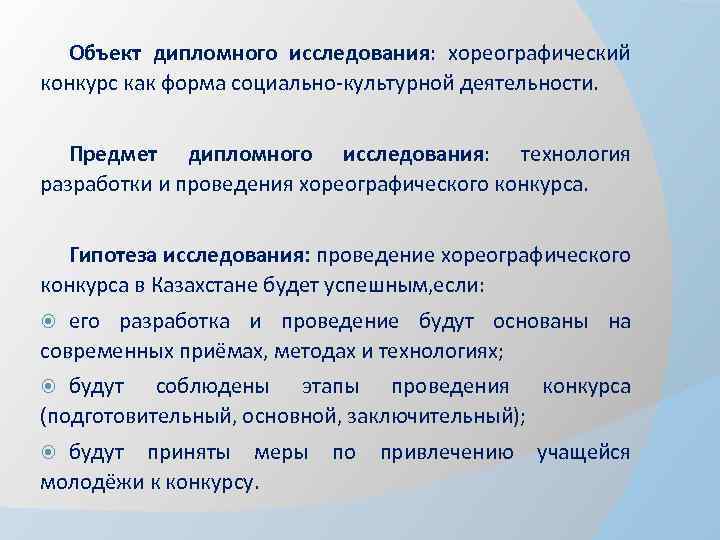 Объект дипломного исследования: хореографический конкурс как форма социально-культурной деятельности.

Предмет дипломного исследования: технология разработки и проведения хореографического конкурса.

Гипотеза исследования: проведение хореографического конкурса в Казахстане будет успешным,если:

его разработка и проведение будут основаны на современных приёмах, методах и технологиях;

будут соблюдены этапы проведения конкурса (подготовительный, основной, заключительный);

будут приняты меры по привлечению учащейся молодёжи к конкурсу.